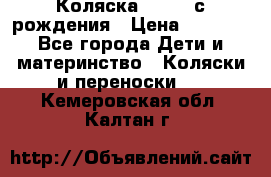 Коляска с рождения Цена Все города Дети и материнство Коляски и переноски

Кемеровская обл Калтан г

http://Объявлений.сайт